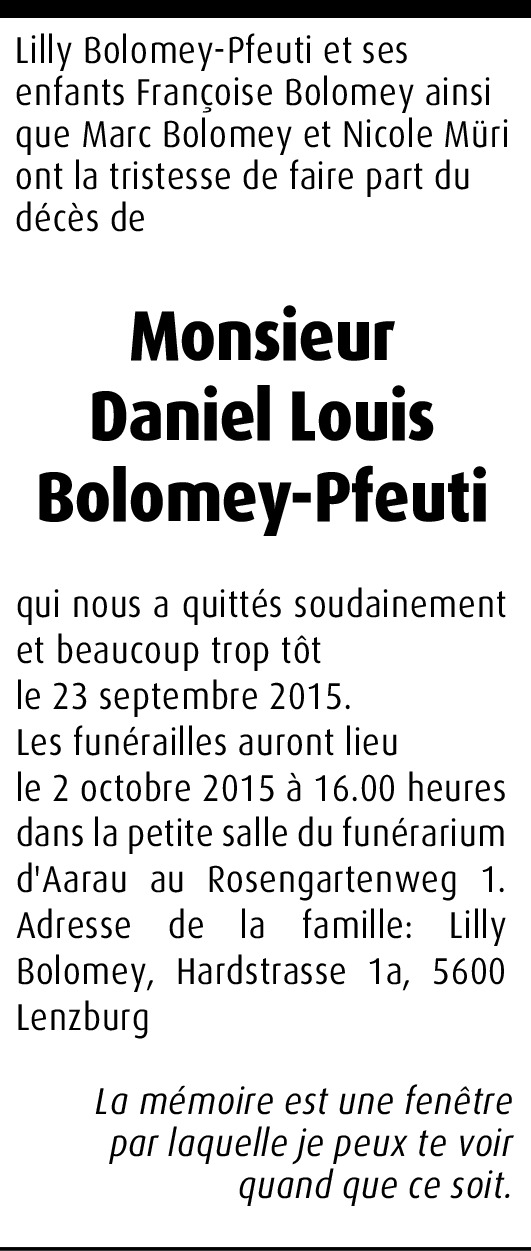 Lilly Bolomey-Pfeuti et ses enfants Françoise Bolomey ainsi que Marc Bolomey et Nicole Müri ont la tristesse de faire part du décès de

Monsieur
Daniel Louis
Bolomey-Pfeuti

qui nous a quittés soudainement et beaucoup trop tôt
le 23 septembre 2015.
Les funérailles auront lieu
le 2 octobre 2015 à 16.00 heures dans la petite salle du funérarium d'Aarau au Rosengartenweg 1. Adresse de la famille: Lilly Bolomey, Hardstrasse 1a, 5600 Lenzburg

La mémoire est une fenêtre par laquelle je peux te voir quand que ce soit.